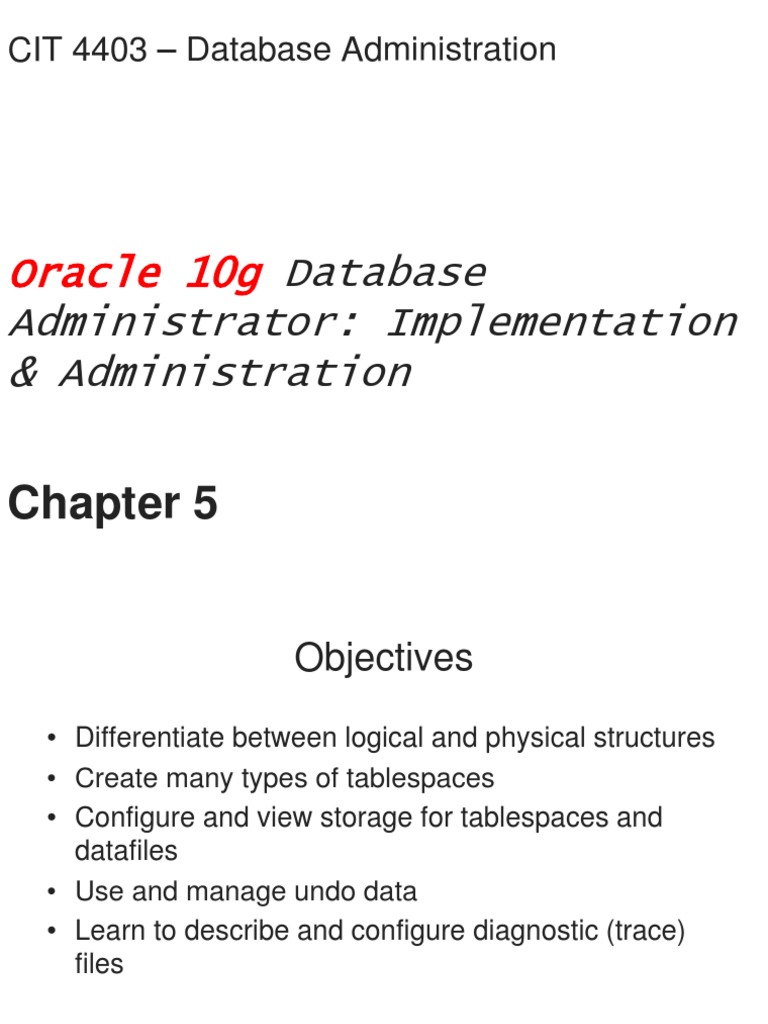 CIT 4403 – Database Administration

Oracle 10g Database Administrator: Implementation & Administration

Chapter 5

Objectives

• Differentiate between logical and physical structures
• Create many types of tablespaces
• Configure and view storage for tablespaces and datafiles
• Use and manage undo data
• Learn to describe and configure diagnostic (trace) files